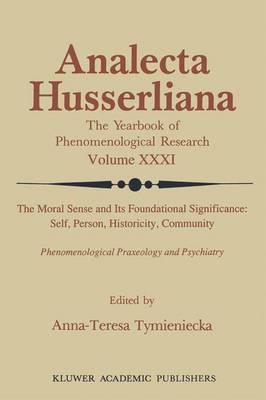 Analecta Husserliana

The Yearbook of Phenomenological Research
Volume XXXI

The Moral Sense and Its Foundational Significance: Self, Person, Historicity, Community

Phenomenological Praxeology and Psychiatry

Edited by
Anna-Teresa Tymieniecka

KLUWER ACADEMIC PUBLISHERS